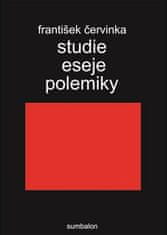 františek červinka
studie
eseje
polemiky

sumbalon